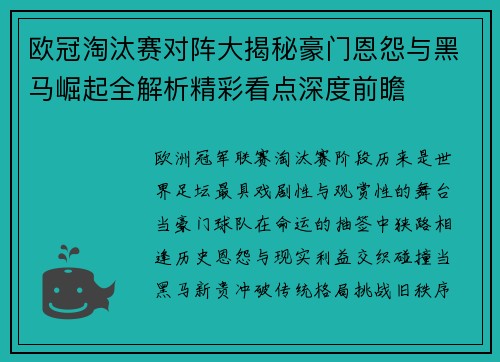 欧冠淘汰赛对阵大揭秘豪门恩怨与黑马崛起全解析精彩看点深度前瞻

欧洲冠军联赛淘汰赛阶段历来是世界足坛最具戏剧性与观赏性的舞台当豪门球队在命运的抽签中狭路相逢历史恩怨与现实利益交织碰撞当黑马新贵冲破传统格局挑战旧秩序